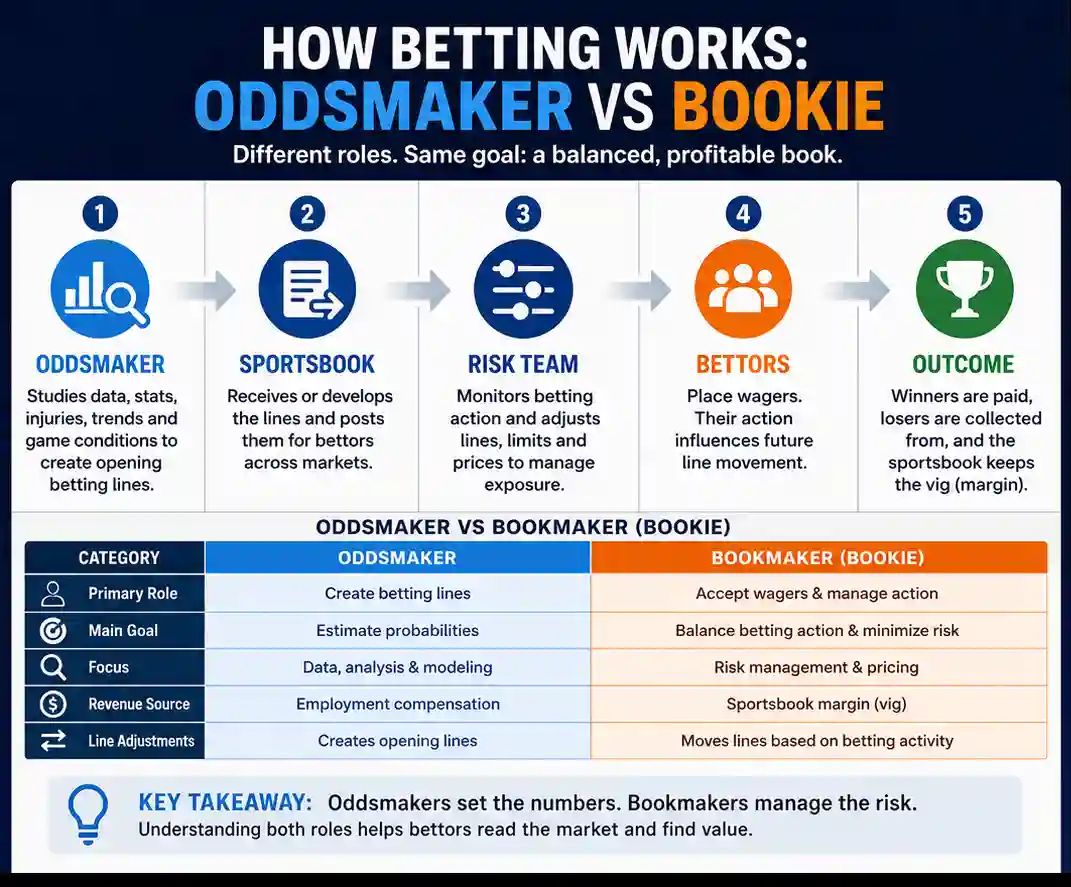 HOW BETTING WORKS:
ODDSMAKER VS BOOKIE

Different roles. Same goal: a balanced, profitable book.

1
ODDSMAKER
Studies data, stats, injuries, trends and game conditions to create opening betting lines.

2
SPORTSBOOK
Receives or develops the lines and posts them for bettors across markets.

3
RISK TEAM
Monitors betting action and adjusts lines, limits and prices to manage exposure.

4
BETTORS
Place wagers. Their action influences future line movement.

5
OUTCOME
Winners are paid, losers are collected from, and the sportsbook keeps the vig (margin).

ODDSMAKER VS BOOKMAKER (BOOKIE)

| CATEGORY | ODDSMAKER | BOOKMAKER (BOOKIE) |
|---|---|---|
| Primary Role | Create betting lines | Accept wagers & manage action |
| Main Goal | Estimate probabilities | Balance betting action & minimize risk |
| Focus | Data, analysis & modeling | Risk management & pricing |
| Revenue Source | Employment compensation | Sportsbook margin (vig) |
| Line Adjustments | Creates opening lines | Moves lines based on betting activity |

KEY TAKEAWAY: Oddsmakers set the numbers. Bookmakers manage the risk.
Understanding both roles helps bettors read the market and find value.